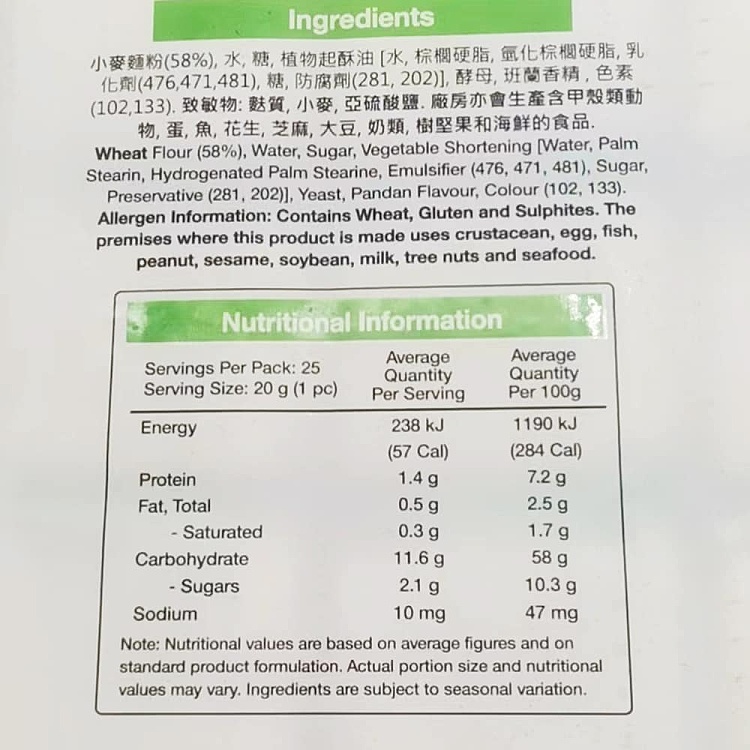 Ingredients

小麥麵粉(58%), 水, 糖, 植物起酥油 [水, 棕櫚硬脂, 氫化棕櫚硬脂, 乳化劑(476,471,481), 糖, 防腐劑(281, 202)], 酵母, 班蘭香精, 色素(102,133). 致敏物: 麩質, 小麥, 亞硫酸鹽. 廠房亦會生產含甲殼類動物, 蛋, 魚, 花生, 芝麻, 大豆, 奶類, 樹堅果和海鮮的食品.

Wheat Flour (58%), Water, Sugar, Vegetable Shortening [Water, Palm Stearin, Hydrogenated Palm Stearine, Emulsifier (476, 471, 481), Sugar, Preservative (281, 202)], Yeast, Pandan Flavour, Colour (102, 133).
Allergen Information: Contains Wheat, Gluten and Sulphites. The premises where this product is made uses crustacean, egg, fish, peanut, sesame, soybean, milk, tree nuts and seafood.

Nutritional Information

| Servings Per Pack: 25 Serving Size: 20 g (1 pc) | Average Quantity Per Serving | Average Quantity Per 100g |
|---|---|---|
| Energy | 238 kJ (57 Cal) | 1190 kJ (284 Cal) |
| Protein | 1.4 g | 7.2 g |
| Fat, Total | 0.5 g | 2.5 g |
| - Saturated | 0.3 g | 1.7 g |
| Carbohydrate | 11.6 g | 58 g |
| - Sugars | 2.1 g | 10.3 g |
| Sodium | 10 mg | 47 mg |

Note: Nutritional values are based on average figures and on standard product formulation. Actual portion size and nutritional values may vary. Ingredients are subject to seasonal variation.